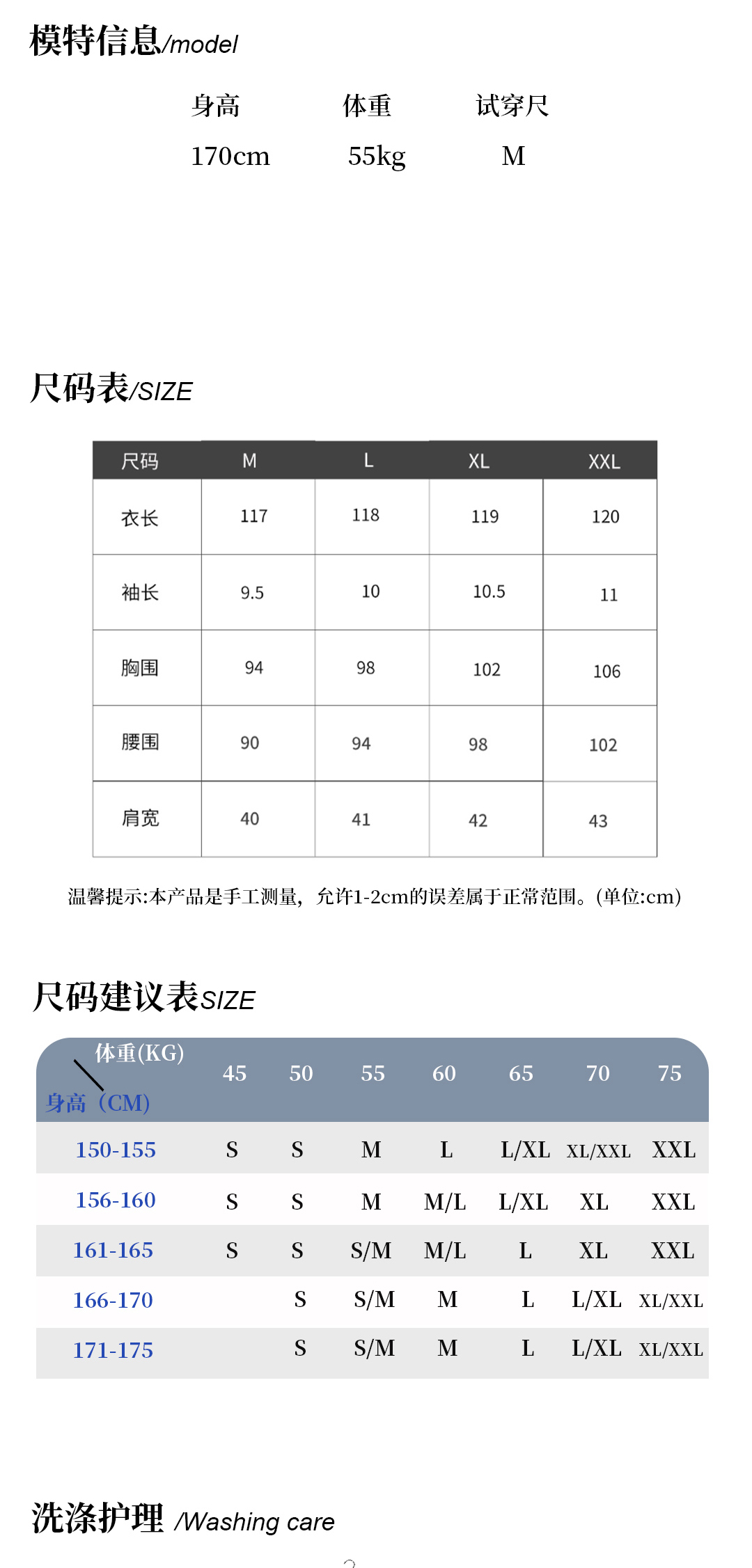 模特信息/model

| 身高 | 体重 | 试穿尺 |
|---|---|---|
| 170cm | 55kg | M |

尺码表/SIZE

| 尺码 | M | L | XL | XXL |
|---|---|---|---|---|
| 衣长 | 117 | 118 | 119 | 120 |
| 袖长 | 9.5 | 10 | 10.5 | 11 |
| 胸围 | 94 | 98 | 102 | 106 |
| 腰围 | 90 | 94 | 98 | 102 |
| 肩宽 | 40 | 41 | 42 | 43 |

温馨提示:本产品是手工测量，允许1-2cm的误差属于正常范围。(单位:cm)

尺码建议表SIZE

| 体重(KG) 身高（CM) | 45 | 50 | 55 | 60 | 65 | 70 | 75 |
|---|---|---|---|---|---|---|---|
| 150-155 | S | S | M | L | L/XL | XL/XXL | XXL |
| 156-160 | S | S | M | M/L | L/XL | XL | XXL |
| 161-165 | S | S | S/M | M/L | L | XL | XXL |
| 166-170 |  | S | S/M | M | L | L/XL | XL/XXL |
| 171-175 |  | S | S/M | M | L | L/XL | XL/XXL |

洗涤护理 /Washing care